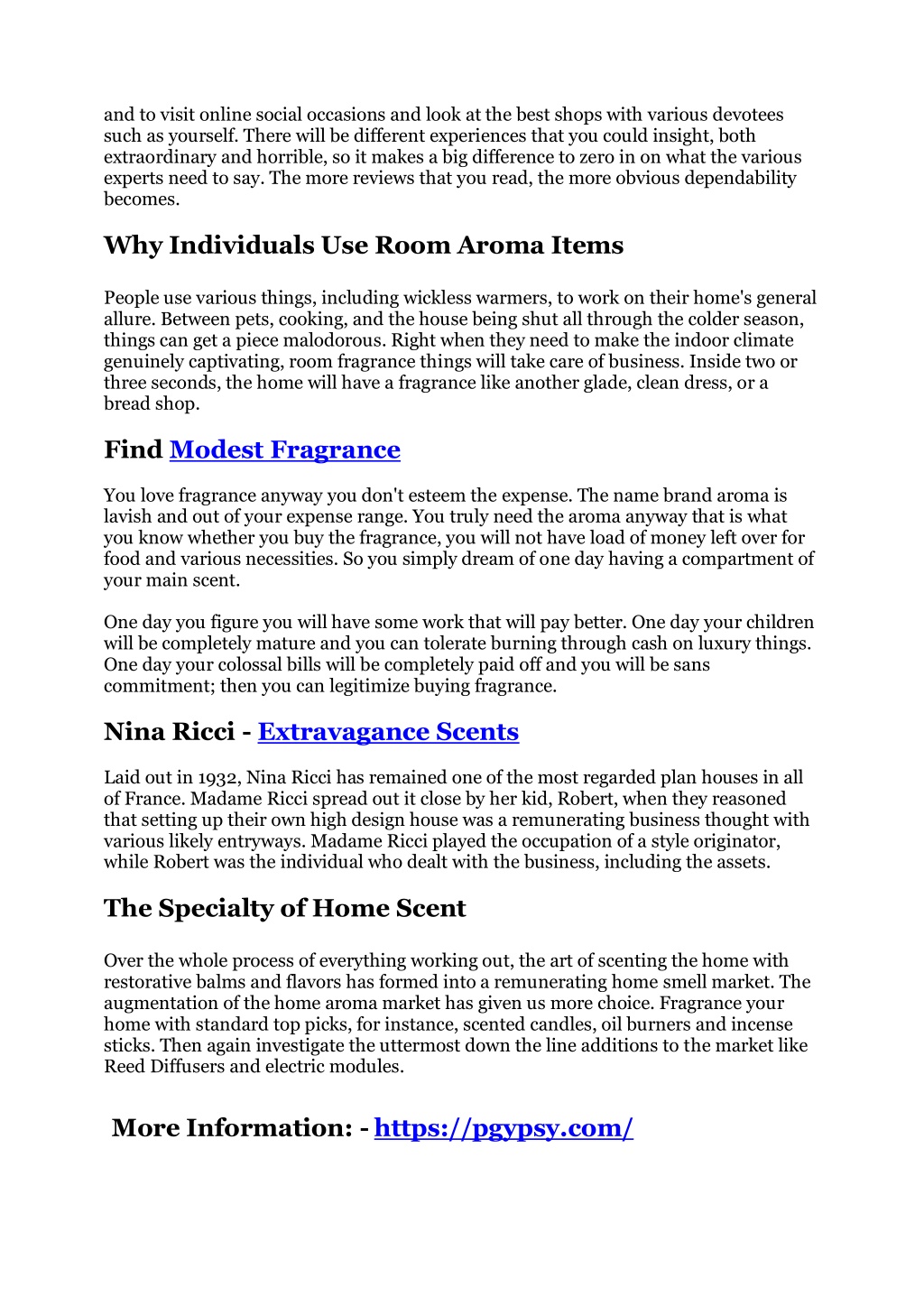 and to visit online social occasions and look at the best shops with various devotees such as yourself. There will be different experiences that you could insight, both extraordinary and horrible, so it makes a big difference to zero in on what the various experts need to say. The more reviews that you read, the more obvious dependability becomes.

Why Individuals Use Room Aroma Items

People use various things, including wickless warmers, to work on their home's general allure. Between pets, cooking, and the house being shut all through the colder season, things can get a piece malodorous. Right when they need to make the indoor climate genuinely captivating, room fragrance things will take care of business. Inside two or three seconds, the home will have a fragrance like another glade, clean dress, or a bread shop.

Find Modest Fragrance

You love fragrance anyway you don't esteem the expense. The name brand aroma is lavish and out of your expense range. You truly need the aroma anyway that is what you know whether you buy the fragrance, you will not have load of money left over for food and various necessities. So you simply dream of one day having a compartment of your main scent.

One day you figure you will have some work that will pay better. One day your children will be completely mature and you can tolerate burning through cash on luxury things. One day your colossal bills will be completely paid off and you will be sans commitment; then you can legitimize buying fragrance.

Nina Ricci - Extravagance Scents

Laid out in 1932, Nina Ricci has remained one of the most regarded plan houses in all of France. Madame Ricci spread out it close by her kid, Robert, when they reasoned that setting up their own high design house was a remunerating business thought with various likely entryways. Madame Ricci played the occupation of a style originator, while Robert was the individual who dealt with the business, including the assets.

The Specialty of Home Scent

Over the whole process of everything working out, the art of scenting the home with restorative balms and flavors has formed into a remunerating home smell market. The augmentation of the home aroma market has given us more choice. Fragrance your home with standard top picks, for instance, scented candles, oil burners and incense sticks. Then again investigate the uttermost down the line additions to the market like Reed Diffusers and electric modules.

More Information: - https://pgypsy.com/